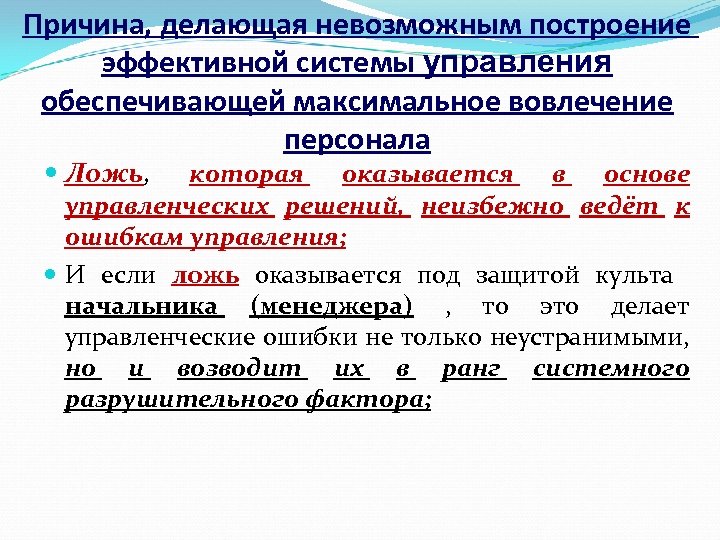 Причина, делающая невозможным построение эффективной системы управления обеспечивающей максимальное вовлечение персонала

Ложь, которая оказывается в основе управленческих решений, неизбежно ведёт к ошибкам управления;

И если ложь оказывается под защитой культа начальника (менеджера) , то это делает управленческие ошибки не только неустранимыми, но и возводит их в ранг системного разрушительного фактора;